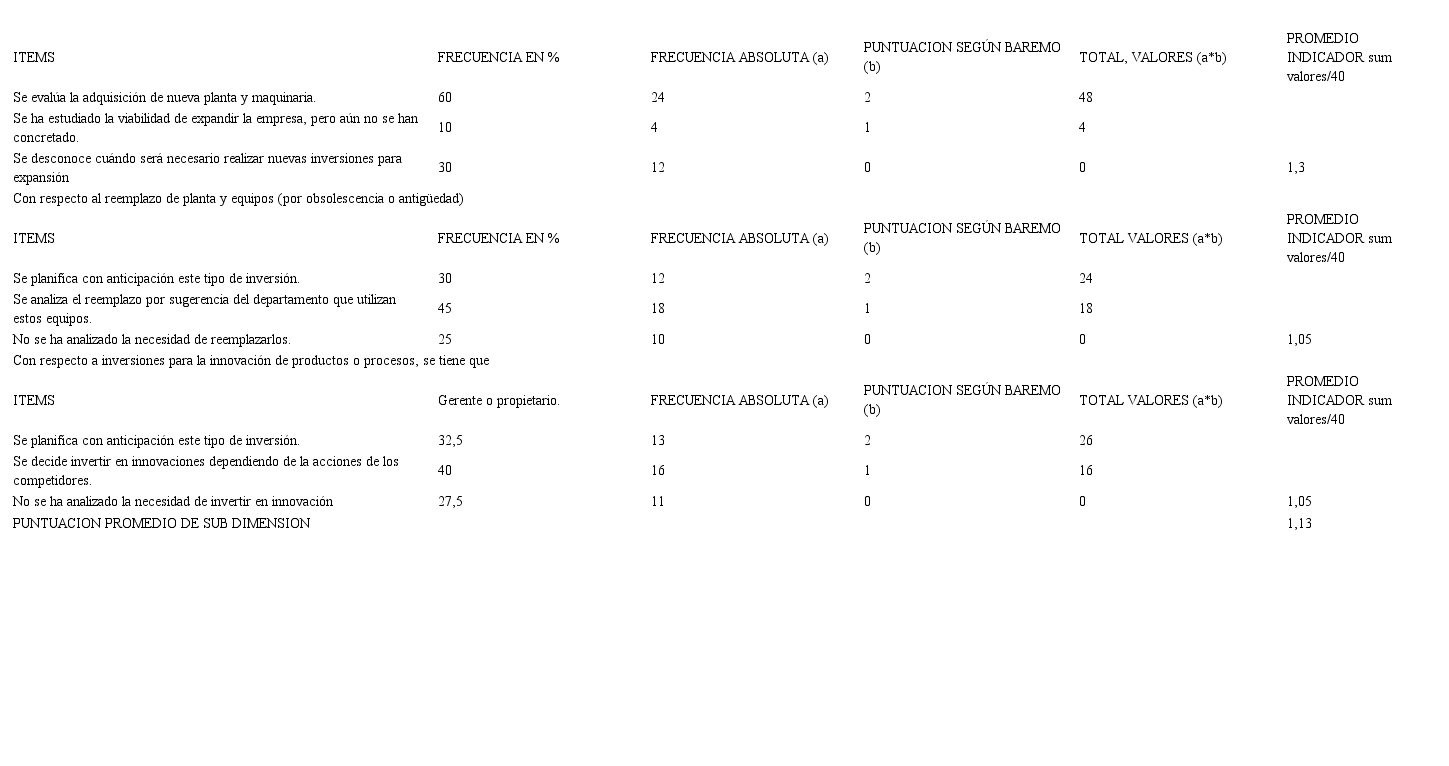 | ITEMS | FRECUENCIA EN % | FRECUENCIA ABSOLUTA (a) | PUNTUACION SEGÚN BAREMO (b) | TOTAL, VALORES (a*b) | PROMEDIO INDICADOR sum valores/40 |
|---|---|---|---|---|---|
| Se evalúa la adquisición de nueva planta y maquinaria. | 60 | 24 | 2 | 48 | |
| Se ha estudiado la viabilidad de expandir la empresa, pero aún no se han concretado. | 10 | 4 | 1 | 4 | |
| Se desconoce cuándo será necesario realizar nuevas inversiones para expansión | 30 | 12 | 0 | 0 | 1,3 |
| Con respecto al reemplazo de planta y equipos (por obsolescencia o antigüedad) | | | | | |
| ITEMS | FRECUENCIA EN % | FRECUENCIA ABSOLUTA (a) | PUNTUACION SEGÚN BAREMO (b) | TOTAL VALORES (a*b) | PROMEDIO INDICADOR sum valores/40 |
| Se planifica con anticipación este tipo de inversión. | 30 | 12 | 2 | 24 | |
| Se analiza el reemplazo por sugerencia del departamento que utilizan estos equipos. | 45 | 18 | 1 | 18 | |
| No se ha analizado la necesidad de reemplazarlos. | 25 | 10 | 0 | 0 | 1,05 |
| Con respecto a inversiones para la innovación de productos o procesos, se tiene que | | | | | |
| ITEMS | Gerente o propietario. | FRECUENCIA ABSOLUTA (a) | PUNTUACION SEGÚN BAREMO (b) | TOTAL VALORES (a*b) | PROMEDIO INDICADOR sum valores/40 |
| Se planifica con anticipación este tipo de inversión. | 32,5 | 13 | 2 | 26 | |
| Se decide invertir en innovaciones dependiendo de la acciones de los competidores. | 40 | 16 | 1 | 16 | |
| No se ha analizado la necesidad de invertir en innovación | 27,5 | 11 | 0 | 0 | 1,05 |
| PUNTUACION PROMEDIO DE SUB DIMENSION | | | | | 1,13 |